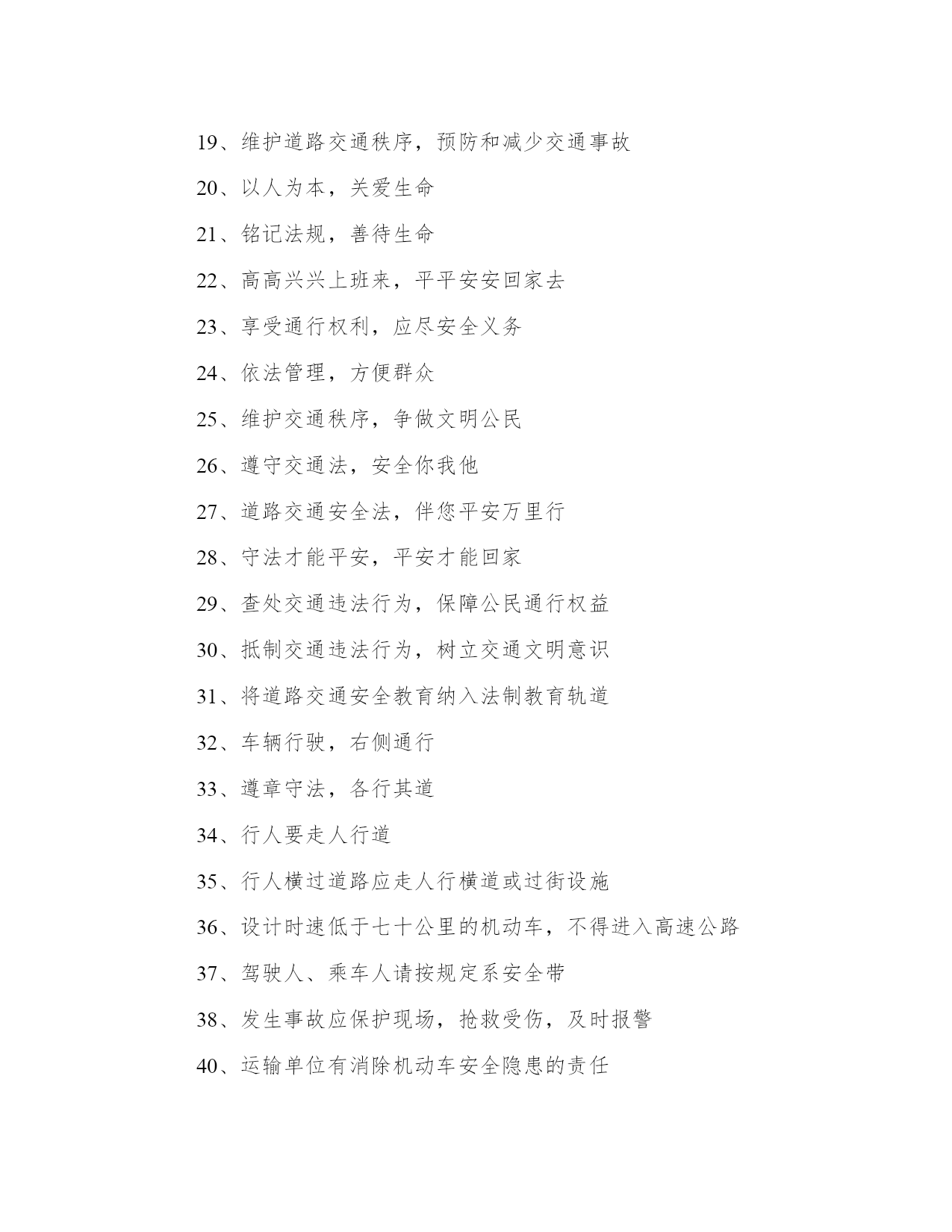 19、维护道路交通秩序，预防和减少交通事故

20、以人为本，关爱生命

21、铭记法规，善待生命

22、高高兴兴上班来，平平安安回家去

23、享受通行权利，应尽安全义务

24、依法管理，方便群众

25、维护交通秩序，争做文明公民

26、遵守交通法，安全你我他

27、道路交通安全法，伴您平安万里行

28、守法才能平安，平安才能回家

29、查处交通违法行为，保障公民通行权益

30、抵制交通违法行为，树立交通文明意识

31、将道路交通安全教育纳入法制教育轨道

32、车辆行驶，右侧通行

33、遵章守法，各行其道

34、行人要走人行道

35、行人横过道路应走人行横道或过街设施

36、设计时速低于七十公里的机动车，不得进入高速公路

37、驾驶人、乘车人请按规定系安全带

38、发生事故应保护现场，抢救受伤，及时报警

40、运输单位有消除机动车安全隐患的责任